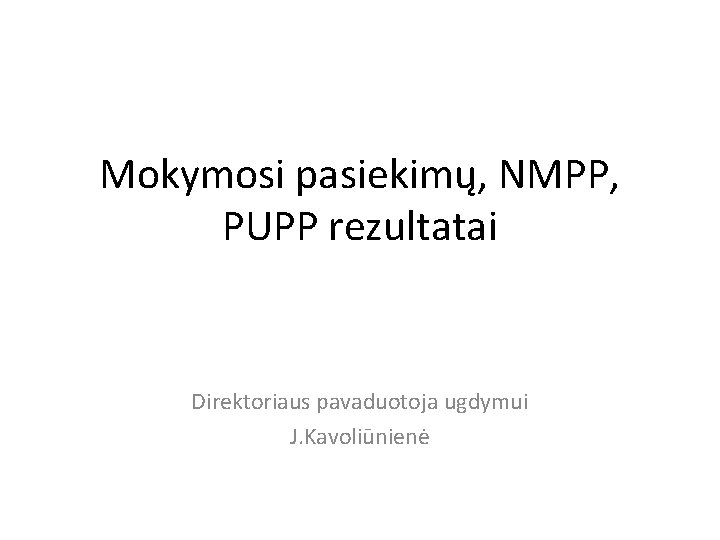 Mokymosi pasiekimų, NMPP, PUPP rezultatai

Direktoriaus pavaduotoja ugdymui
J.Kavoliūnienė